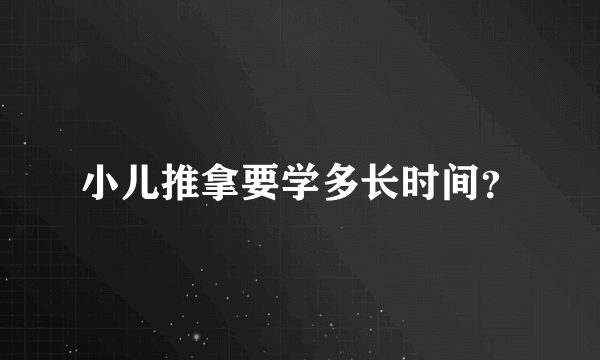 小儿推拿要学多长时间?